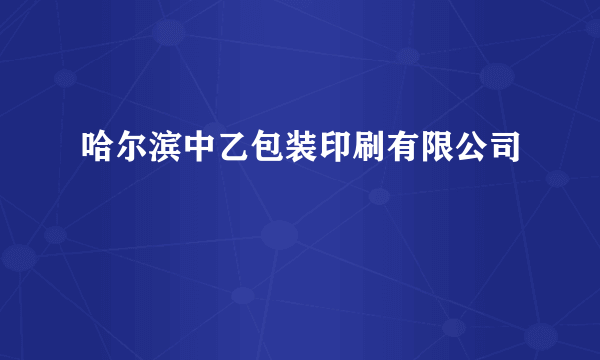 哈尔滨中乙包装印刷有限公司